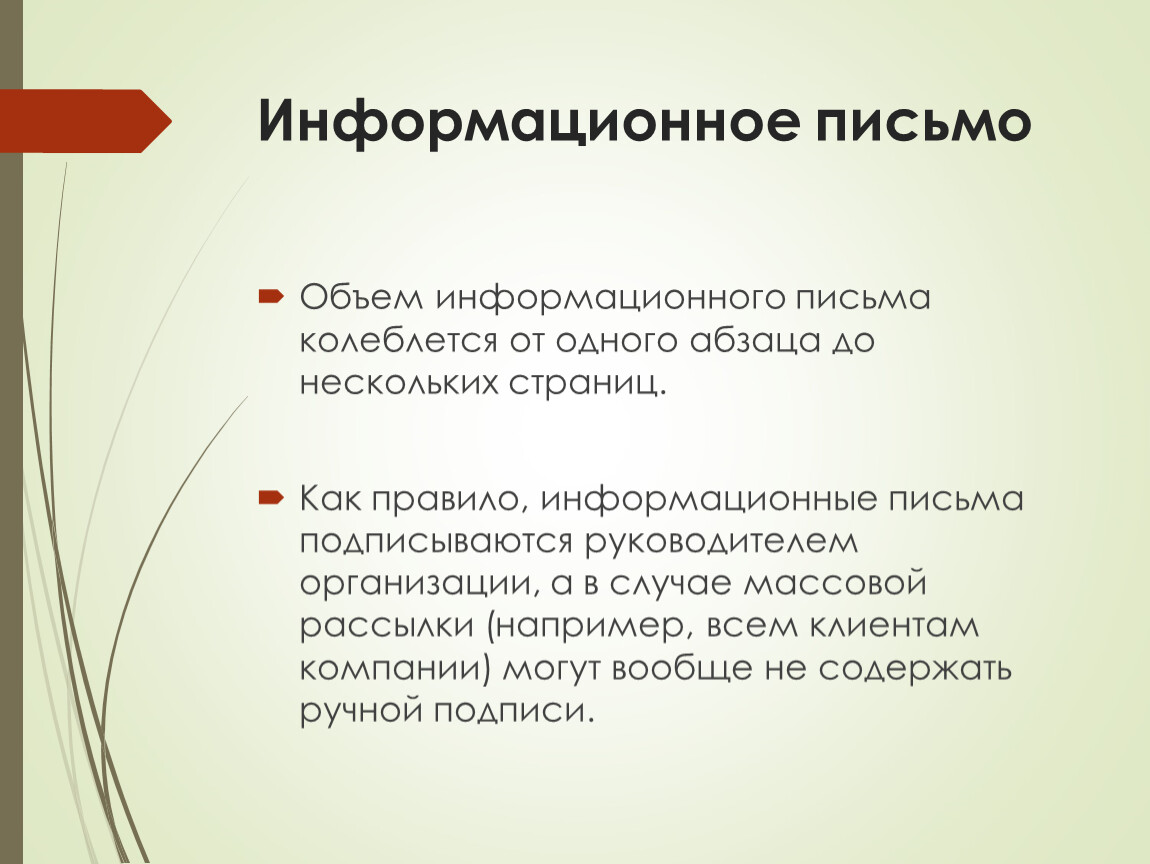 Информационное письмо

Объем информационного письма колеблется от одного абзаца до нескольких страниц.

Как правило, информационные письма подписываются руководителем организации, а в случае массовой рассылки (например, всем клиентам компании) могут вообще не содержать ручной подписи.